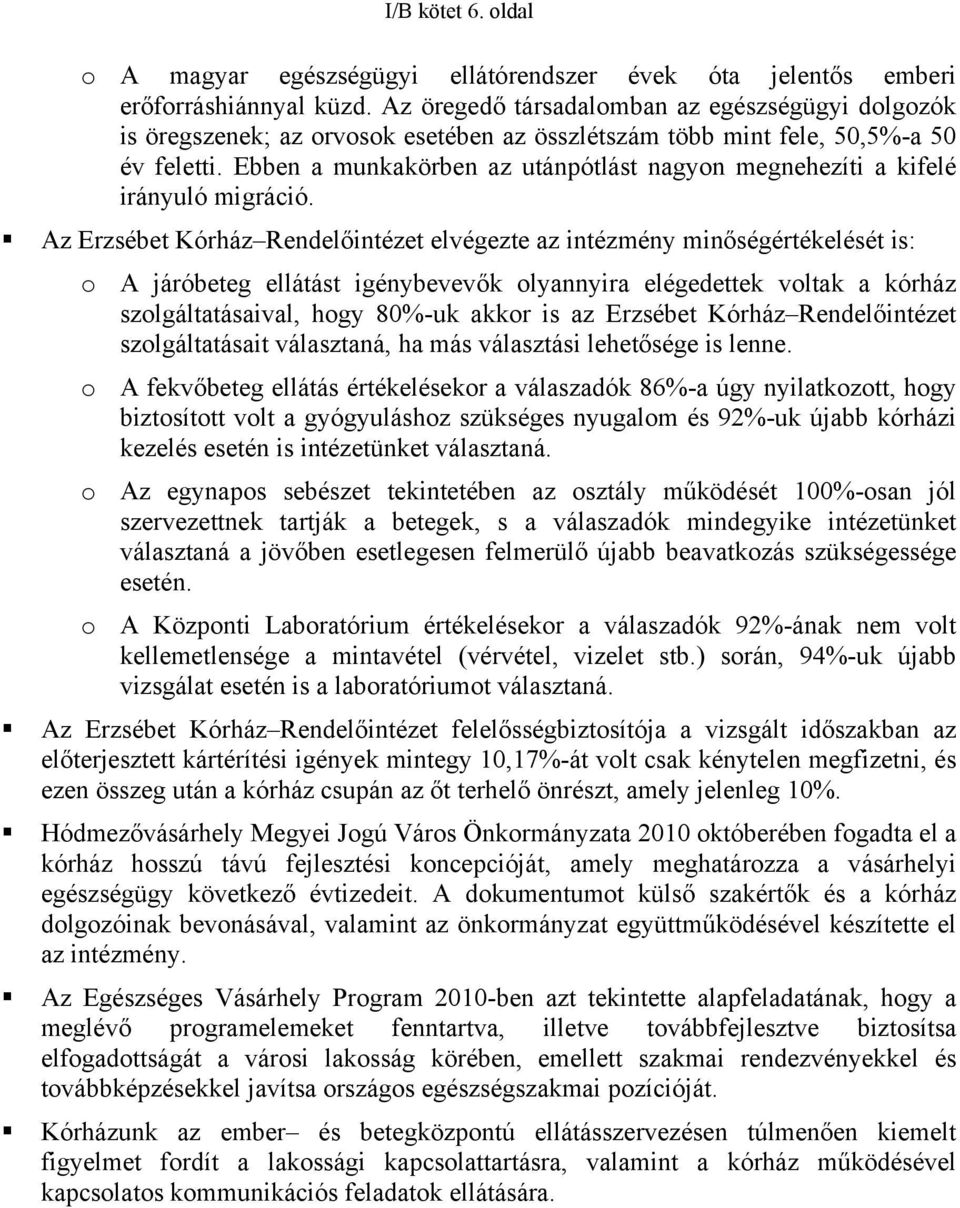 I/B kötet 6. oldal

o A magyar egészségügyi ellátórendszer évek óta jelentős emberi erőforráshiánnyal küzd. Az öregedő társadalomban az egészségügyi dolgozók is öregszenek; az orvosok esetében az összlétszám több mint fele, 50,5%-a 50 év feletti. Ebben a munkakörben az utánpótlást nagyon megnehezíti a kifelé irányuló migráció.

▪ Az Erzsébet Kórház–Rendelőintézet elvégezte az intézmény minőségértékelését is:

o A járóbeteg ellátást igénybevevők olyannyira elégedettek voltak a kórház szolgáltatásaival, hogy 80%-uk akkor is az Erzsébet Kórház–Rendelőintézet szolgáltatásait választaná, ha más választási lehetősége is lenne.

o A fekvőbeteg ellátás értékelésekor a válaszadók 86%-a úgy nyilatkozott, hogy biztosított volt a gyógyuláshoz szükséges nyugalom és 92%-uk újabb kórházi kezelés esetén is intézetünket választaná.

o Az egynapos sebészet tekintetében az osztály működését 100%-osan jól szervezettnek tartják a betegek, s a válaszadók mindegyike intézetünket választaná a jövőben esetlegesen felmerülő újabb beavatkozás szükségessége esetén.

o A Központi Laboratórium értékelésekor a válaszadók 92%-ának nem volt kellemetlensége a mintavétel (vérvétel, vizelet stb.) során, 94%-uk újabb vizsgálat esetén is a laboratóriumot választaná.

▪ Az Erzsébet Kórház–Rendelőintézet felelősségbiztosítója a vizsgált időszakban az előterjesztett kártérítési igények mintegy 10,17%-át volt csak kénytelen megfizetni, és ezen összeg után a kórház csupán az őt terhelő önrészt, amely jelenleg 10%.

▪ Hódmezővásárhely Megyei Jogú Város Önkormányzata 2010 októberében fogadta el a kórház hosszú távú fejlesztési koncepcióját, amely meghatározza a vásárhelyi egészségügy következő évtizedeit. A dokumentumot külső szakértők és a kórház dolgozóinak bevonásával, valamint az önkormányzat együttműködésével készítette el az intézmény.

▪ Az Egészséges Vásárhely Program 2010-ben azt tekintette alapfeladatának, hogy a meglévő programelemeket fenntartva, illetve továbbfejlesztve biztosítsa elfogadottságát a városi lakosság körében, emellett szakmai rendezvényekkel és továbbképzésekkel javítsa országos egészségszakmai pozícióját.

▪ Kórházunk az ember– és betegközpontú ellátásszervezésen túlmenően kiemelt figyelmet fordít a lakossági kapcsolattartásra, valamint a kórház működésével kapcsolatos kommunikációs feladatok ellátására.